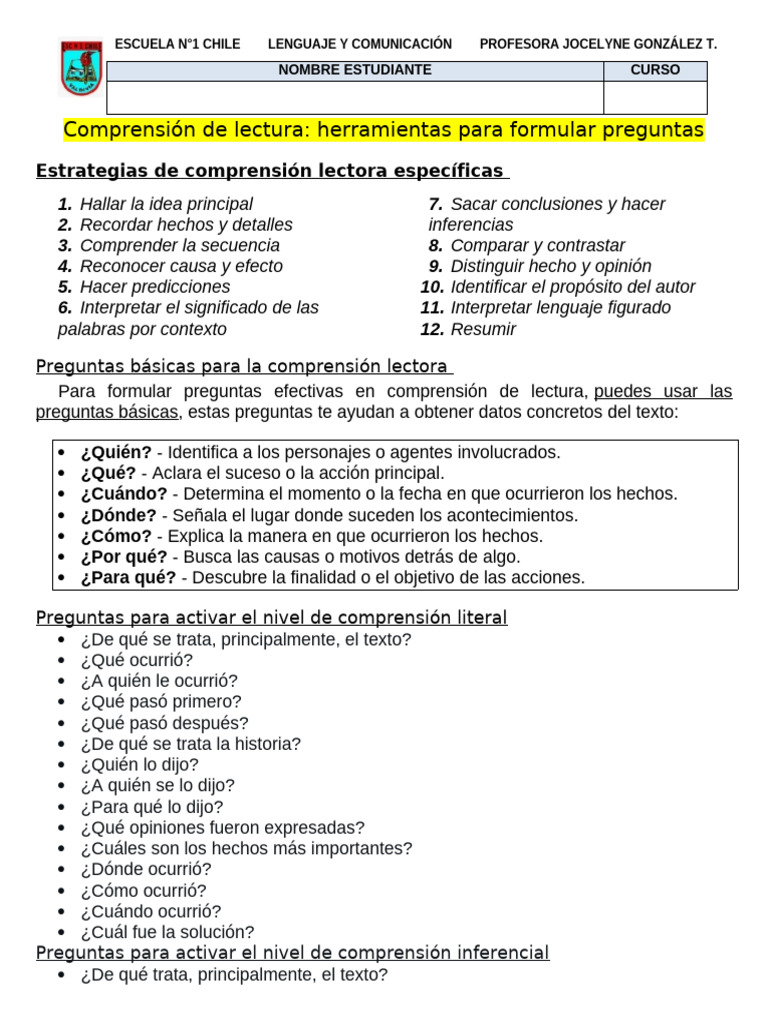 ESCUELA N°1 CHILE LENGUAJE Y COMUNICACIÓN PROFESORA JOCELYNE GONZÁLEZ T.

| NOMBRE ESTUDIANTE | CURSO |
|---|---|
| | |

Comprensión de lectura: herramientas para formular preguntas

Estrategias de comprensión lectora específicas

1. Hallar la idea principal
2. Recordar hechos y detalles
3. Comprender la secuencia
4. Reconocer causa y efecto
5. Hacer predicciones
6. Interpretar el significado de las palabras por contexto
7. Sacar conclusiones y hacer inferencias
8. Comparar y contrastar
9. Distinguir hecho y opinión
10. Identificar el propósito del autor
11. Interpretar lenguaje figurado
12. Resumir

Preguntas básicas para la comprensión lectora

Para formular preguntas efectivas en comprensión de lectura, puedes usar las preguntas básicas, estas preguntas te ayudan a obtener datos concretos del texto:

• ¿Quién? - Identifica a los personajes o agentes involucrados.
• ¿Qué? - Aclara el suceso o la acción principal.
• ¿Cuándo? - Determina el momento o la fecha en que ocurrieron los hechos.
• ¿Dónde? - Señala el lugar donde suceden los acontecimientos.
• ¿Cómo? - Explica la manera en que ocurrieron los hechos.
• ¿Por qué? - Busca las causas o motivos detrás de algo.
• ¿Para qué? - Descubre la finalidad o el objetivo de las acciones.

Preguntas para activar el nivel de comprensión literal
• ¿De qué se trata, principalmente, el texto?
• ¿Qué ocurrió?
• ¿A quién le ocurrió?
• ¿Qué pasó primero?
• ¿Qué pasó después?
• ¿De qué se trata la historia?
• ¿Quién lo dijo?
• ¿A quién se lo dijo?
• ¿Para qué lo dijo?
• ¿Qué opiniones fueron expresadas?
• ¿Cuáles son los hechos más importantes?
• ¿Dónde ocurrió?
• ¿Cómo ocurrió?
• ¿Cuándo ocurrió?
• ¿Cuál fue la solución?

Preguntas para activar el nivel de comprensión inferencial
• ¿De qué trata, principalmente, el texto?